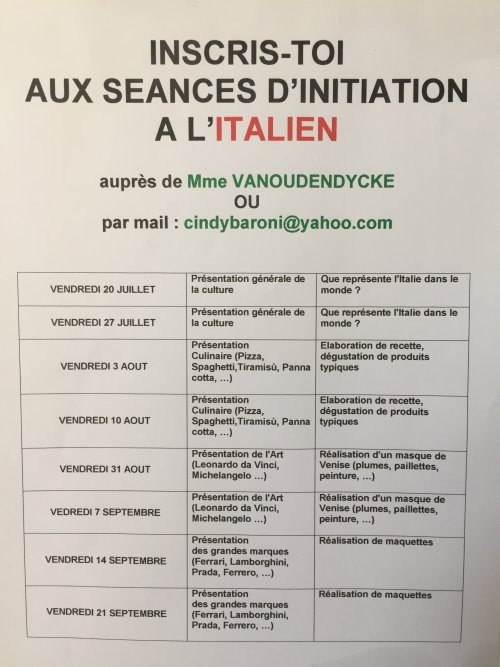 INSCRIS-TOI
AUX SEANCES D'INITIATION
A L'ITALIEN

auprès de Mme VANOUDENDYCKE
OU
par mail : cindybaroni@yahoo.com

| VENDREDI 20 JUILLET | Présentation générale de la culture | Que représente l'Italie dans le monde ? |
|---|---|---|
| VENDREDI 27 JUILLET | Présentation générale de la culture | Que représente l'Italie dans le monde ? |
| VENDREDI 3 AOUT | Présentation Culinaire (Pizza, Spaghetti,Tiramisù, Panna cotta, ...) | Elaboration de recette, dégustation de produits typiques |
| VENDREDI 10 AOUT | Présentation Culinaire (Pizza, Spaghetti,Tiramisù, Panna cotta, ...) | Elaboration de recette, dégustation de produits typiques |
| VENDREDI 31 AOUT | Présentation de l'Art (Leonardo da Vinci, Michelangelo ...) | Réalisation d'un masque de Venise (plumes, paillettes, peinture, ...) |
| VEDREDI 7 SEPTEMBRE | Présentation de l'Art (Leonardo da Vinci, Michelangelo ...) | Réalisation d'un masque de Venise (plumes, paillettes, peinture, ...) |
| VENDREDI 14 SEPTEMBRE | Présentation des grandes marques (Ferrari, Lamborghini, Prada, Ferrero, ...) | Réalisation de maquettes |
| VENDREDI 21 SEPTEMBRE | Présentation des grandes marques (Ferrari, Lamborghini, Prada, Ferrero, ...) | Réalisation de maquettes |